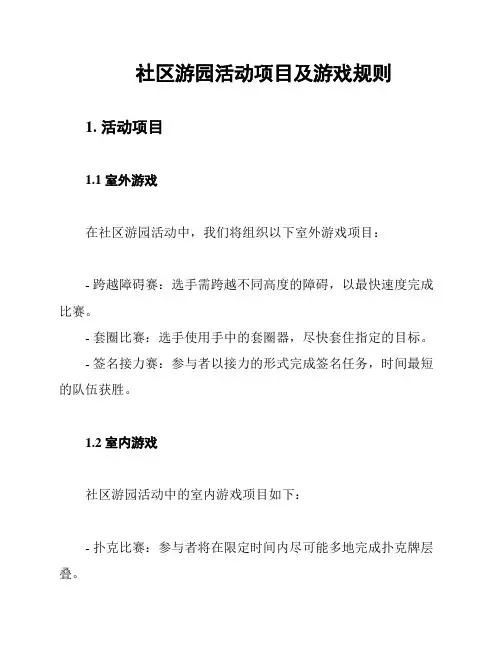 社区游园活动项目及游戏规则

1. 活动项目

1.1 室外游戏

在社区游园活动中，我们将组织以下室外游戏项目：

- 跨越障碍赛：选手需跨越不同高度的障碍，以最快速度完成比赛。
- 套圈比赛：选手使用手中的套圈器，尽快套住指定的目标。
- 签名接力赛：参与者以接力的形式完成签名任务，时间最短的队伍获胜。

1.2 室内游戏

社区游园活动中的室内游戏项目如下：

- 扑克比赛：参与者将在限定时间内尽可能多地完成扑克牌层叠。